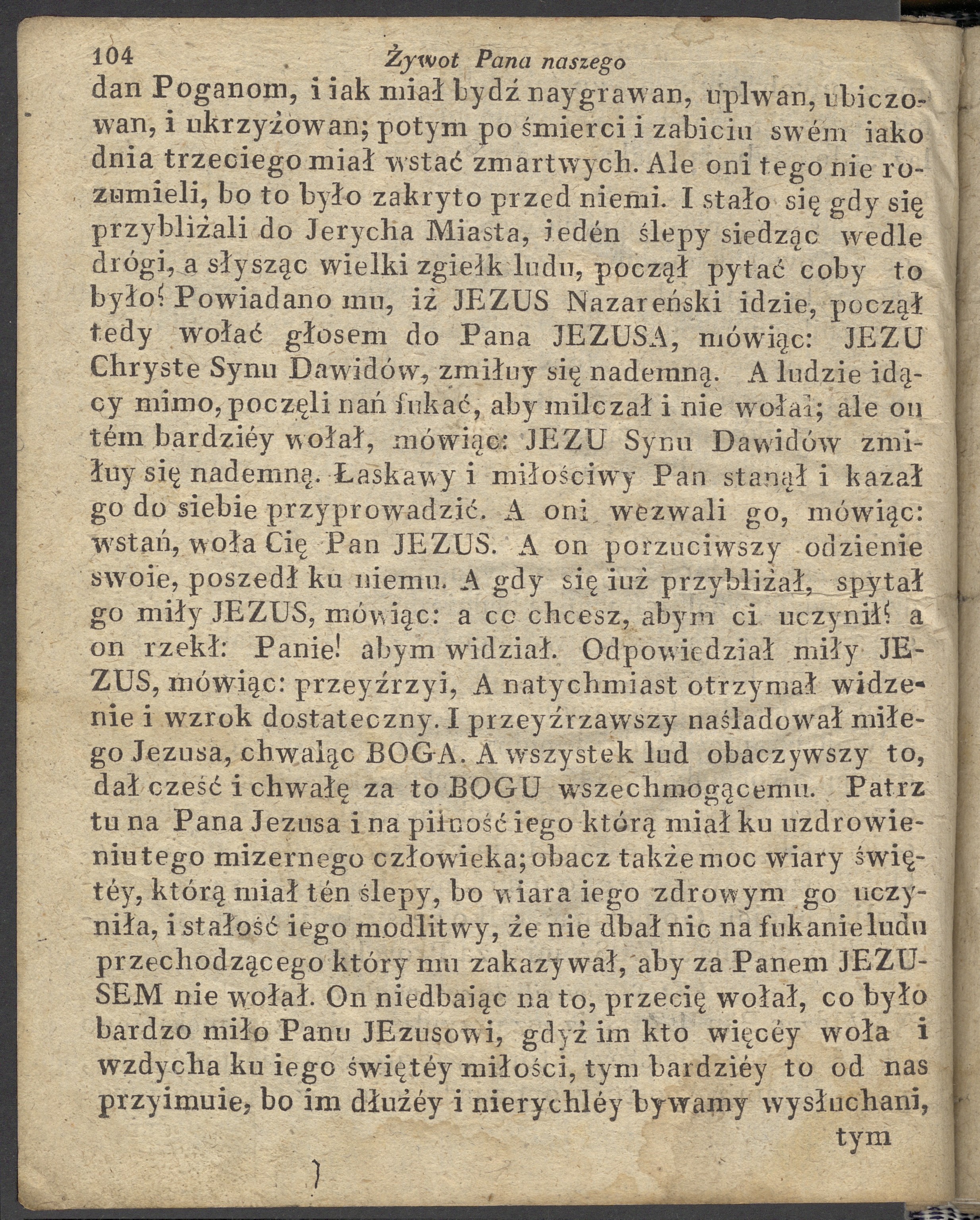 104 Żywot Pana naszego

dan Poganom, i iak miał bydź naygrawan, uplwan, ubiczowan, i ukrzyżowan; potym po śmierci i zabiciu swém iako dnia trzeciego miał wstać zmartwych. Ale oni tego nie rozumieli, bo to było zakryto przed niemi. I stało się gdy się przybliżali do Jerycha Miasta, iedén ślepy siedząc wedle drógi, a słysząc wielki zgiełk ludu, począł pytać coby to było? Powiadano mu, iż JEZUS Nazareński idzie, począł tedy wołać głosem do Pana JEZUSA, mówiąc: JEZU Chryste Synu Dawidów, zmiłuy się nademną. A ludzie idący mimo, poczęli nań fukać, aby milczał i nie wołał; ale on tém bardziéy wołał, mówiąc: JEZU Synu Dawidów zmiłuy się nademną. Łaskawy i miłościwy Pan stanął i kazał go do siebie przyprowadzić. A oni wezwali go, mówiąc: wstań, woła Cię Pan JEZUS. A on porzuciwszy odzienie swoie, poszedł ku niemu. A gdy się iuż przybliżał, spytał go miły JEZUS, mówiąc: a co chcesz, abym ci uczynił? a on rzekł: Panie! abym widział. Odpowiedział miły JEZUS, mówiąc: przeyźrzyi, A natychmiast otrzymał widzenie i wzrok dostateczny. I przeyźrzawszy naśladował miłego Jezusa, chwaląc BOGA. A wszystek lud obaczywszy to, dał cześć i chwałę za to BOGU wszechmogącemu. Patrz tu na Pana Jezusa i na pilność iego którą miał ku uzdrowieniu tego mizernego człowieka; obacz także moc wiary świętéy, którą miał tén ślepy, bo wiara iego zdrowym go uczyniła, i stałość iego modlitwy, że nie dbał nic na fukanie ludu przechodzącego który mu zakazywał, aby za Panem JEZUSEM nie wołał. On niedbaiąc na to, przecię wołał, co było bardzo miło Panu JEzusowi, gdyż im kto więcéy woła i wzdycha ku iego świętéy miłości, tym bardziéy to od nas przyimuie, bo im dłużéy i nierychléy bywamy wysłuchani,

tym